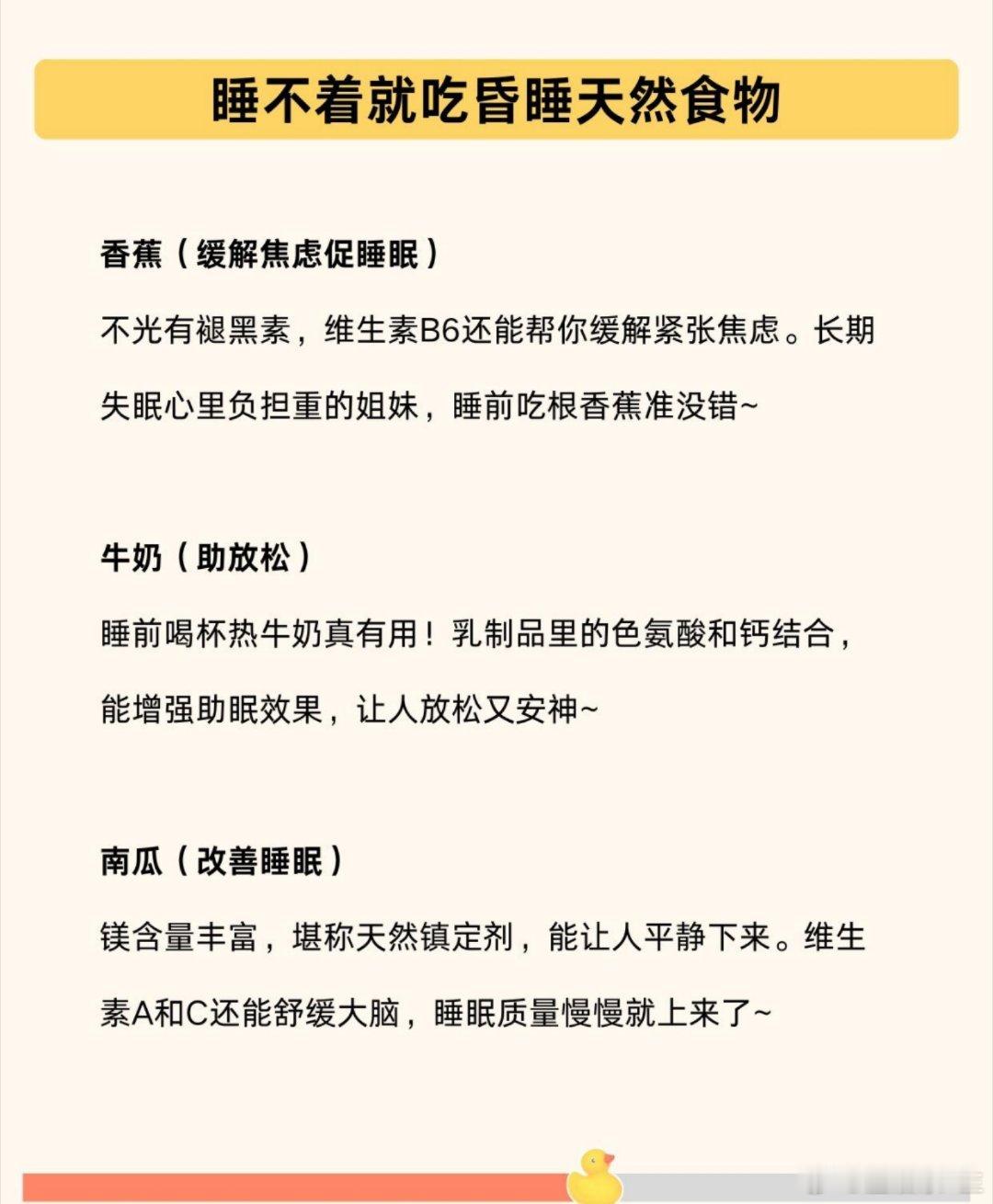 睡不着就吃昏睡天然食物

香蕉（缓解焦虑促睡眠）

不光有褪黑素，维生素B6还能帮你缓解紧张焦虑。长期失眠心里负担重的姐妹，睡前吃根香蕉准没错~

牛奶（助放松）

睡前喝杯热牛奶真有用！乳制品里的色氨酸和钙结合，能增强助眠效果，让人放松又安神~

南瓜（改善睡眠）

镁含量丰富，堪称天然镇定剂，能让人平静下来。维生素A和C还能舒缓大脑，睡眠质量慢慢就上来了~